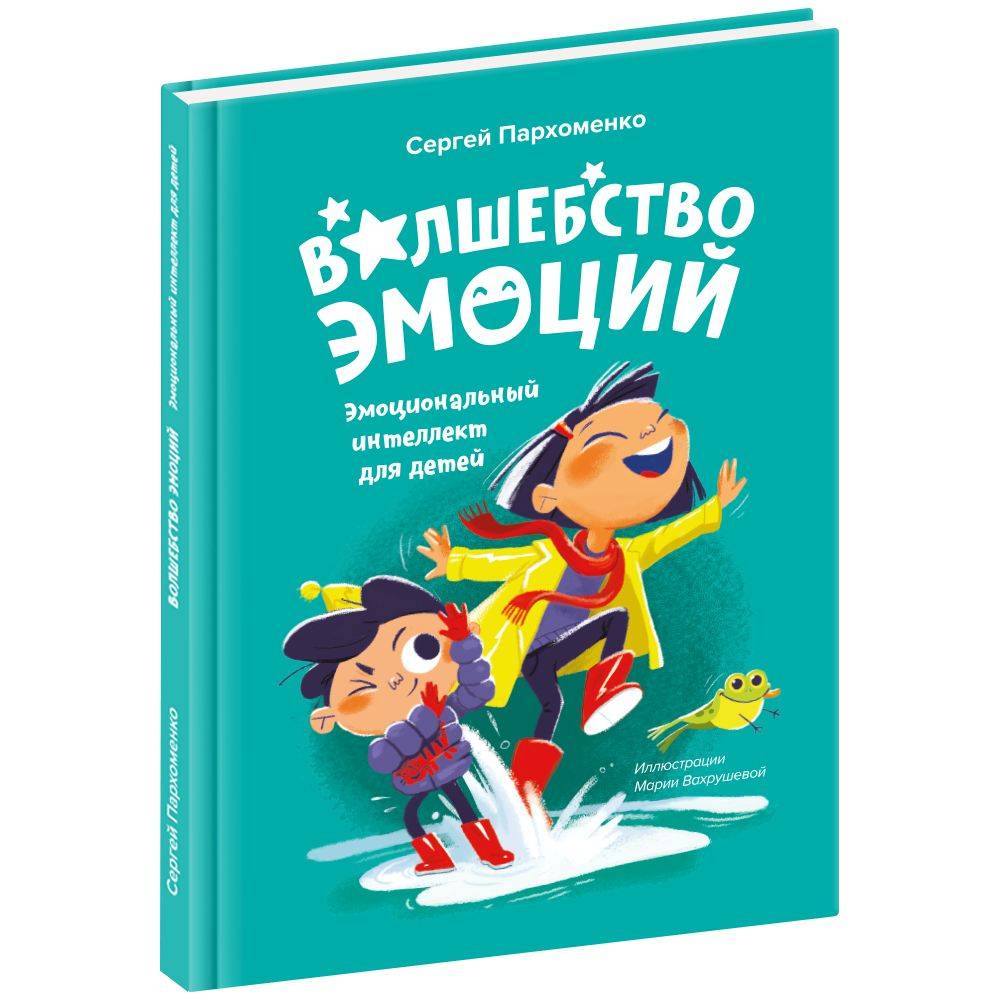 Сергей Пархоменко

ВОЛШЕБСТВО ЭМОЦИЙ

Эмоциональный интеллект для детей

Иллюстрации Марии Вахрушевой

Сергей Пархоменко ВОЛШЕБСТВО ЭМОЦИЙ Эмоциональный интеллект для детей